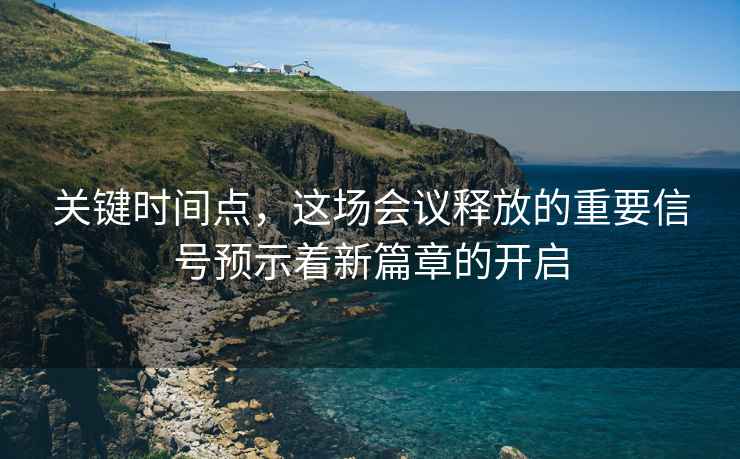 关键时间点，这场会议释放的重要信号预示着新篇章的开启